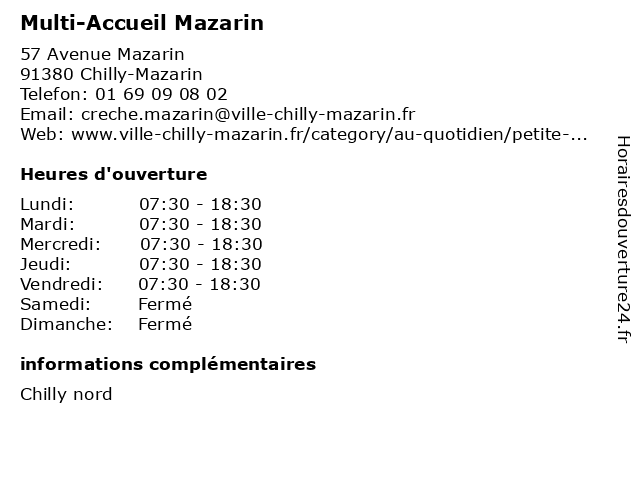 Multi-Accueil Mazarin

57 Avenue Mazarin
91380 Chilly-Mazarin
Telefon: 01 69 09 08 02
Email: creche.mazarin@ville-chilly-mazarin.fr
Web: www.ville-chilly-mazarin.fr/category/au-quotidien/petite-...

Heures d'ouverture

| | |
|---|---|
| Lundi: | 07:30 - 18:30 |
| Mardi: | 07:30 - 18:30 |
| Mercredi: | 07:30 - 18:30 |
| Jeudi: | 07:30 - 18:30 |
| Vendredi: | 07:30 - 18:30 |
| Samedi: | Fermé |
| Dimanche: | Fermé |

informations complémentaires

Chilly nord

Horairesdouverture24.fr